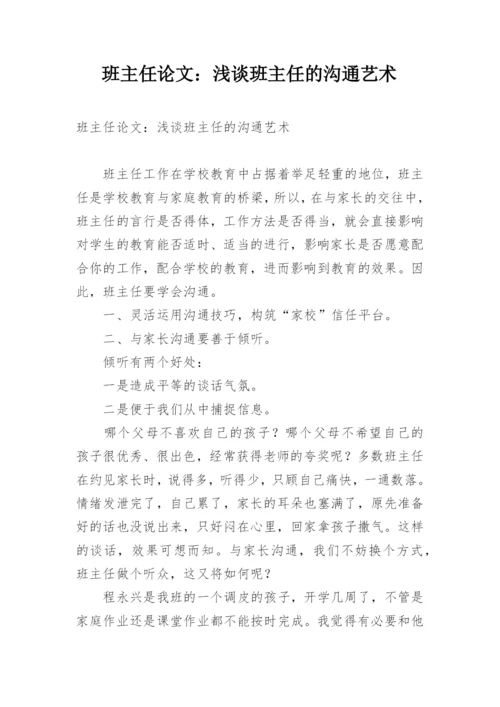 班主任论文：浅谈班主任的沟通艺术

班主任论文：浅谈班主任的沟通艺术

班主任工作在学校教育中占据着举足轻重的地位，班主任是学校教育与家庭教育的桥梁，所以，在与家长的交往中，班主任的言行是否得体，工作方法是否得当，就会直接影响对学生的教育能否适时、适当的进行，影响家长是否愿意配合你的工作，配合学校的教育，进而影响到教育的效果。因此，班主任要学会沟通。

一、灵活运用沟通技巧，构筑“家校”信任平台。

二、与家长沟通要善于倾听。

倾听有两个好处：

一是造成平等的谈话气氛。

二是便于我们从中捕捉信息。

哪个父母不喜欢自己的孩子？哪个父母不希望自己的孩子很优秀、很出色，经常获得老师的夸奖呢？多数班主任在约见家长时，说得多，听得少，只顾自己痛快，一通数落。情绪发泄完了，自己累了，家长的耳朵也塞满了，原先准备好的话也没说出来，只好闷在心里，回家拿孩子撒气。这样的谈话，效果可想而知。与家长沟通，我们不妨换个方式，班主任做个听众，这又将如何呢？

程永兴是我班的一个调皮的孩子，开学几周了，不管是家庭作业还是课堂作业都不能按时完成。我觉得有必要和他